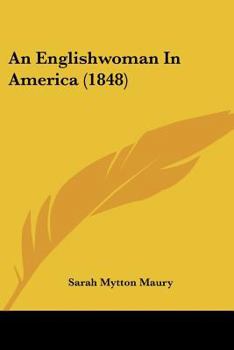 An Englishwoman In America (1848)

Sarah Mytton Maury